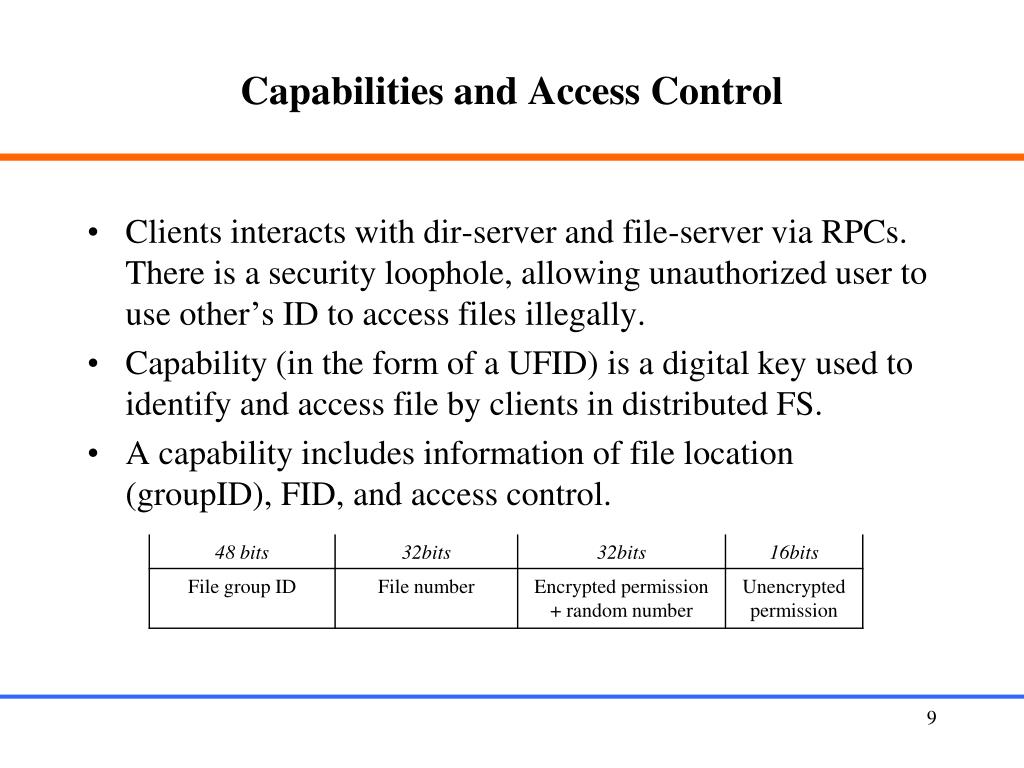 Capabilities and Access Control

• Clients interacts with dir-server and file-server via RPCs. There is a security loophole, allowing unauthorized user to use other’s ID to access files illegally.
• Capability (in the form of a UFID) is a digital key used to identify and access file by clients in distributed FS.
• A capability includes information of file location (groupID), FID, and access control.

| 48 bits | 32bits | 32bits | 16bits |
|---|---|---|---|
| File group ID | File number | Encrypted permission + random number | Unencrypted permission |

9